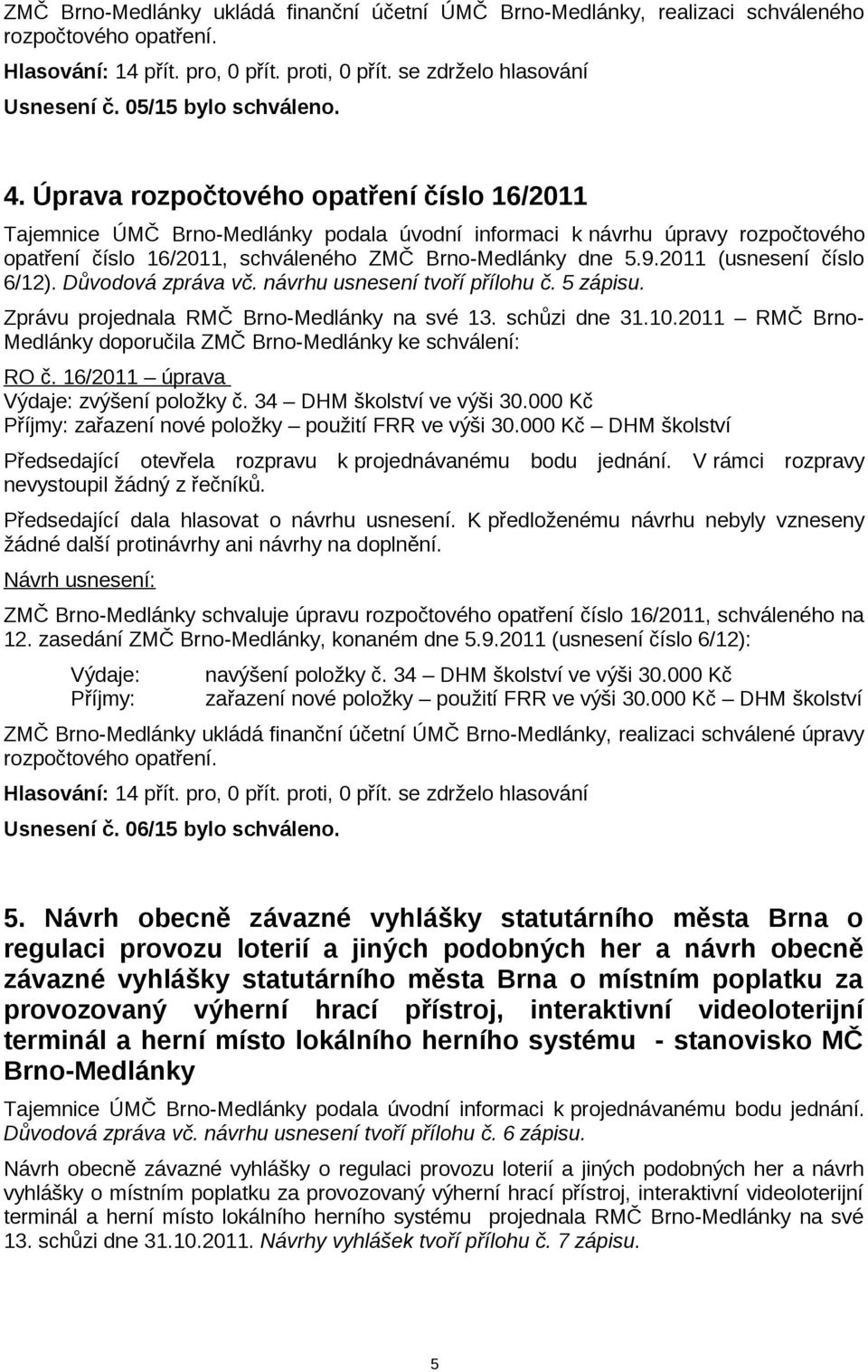 ZMČ Brno-Medlánky ukládá finanční účetní ÚMČ Brno-Medlánky, realizaci schváleného rozpočtového opatření.

Hlasování: 14 přít. pro, 0 přít. proti, 0 přít. se zdrželo hlasování

Usnesení č. 05/15 bylo schváleno.

4. Úprava rozpočtového opatření číslo 16/2011

Tajemnice ÚMČ Brno-Medlánky podala úvodní informaci k návrhu úpravy rozpočtového opatření číslo 16/2011, schváleného ZMČ Brno-Medlánky dne 5.9.2011 (usnesení číslo 6/12). Důvodová zpráva vč. návrhu usnesení tvoří přílohu č. 5 zápisu.

Zprávu projednala RMČ Brno-Medlánky na své 13. schůzi dne 31.10.2011 – RMČ Brno-Medlánky doporučila ZMČ Brno-Medlánky ke schválení:

RO č. 16/2011 – úprava
Výdaje: zvýšení položky č. 34 – DHM školství ve výši 30.000 Kč
Příjmy: zařazení nové položky – použití FRR ve výši 30.000 Kč – DHM školství

Předsedající otevřela rozpravu k projednávanému bodu jednání. V rámci rozpravy nevystoupil žádný z řečníků.

Předsedající dala hlasovat o návrhu usnesení. K předloženému návrhu nebyly vzneseny žádné další protinávrhy ani návrhy na doplnění.

Návrh usnesení:

ZMČ Brno-Medlánky schvaluje úpravu rozpočtového opatření číslo 16/2011, schváleného na 12. zasedání ZMČ Brno-Medlánky, konaném dne 5.9.2011 (usnesení číslo 6/12):

Výdaje: navýšení položky č. 34 – DHM školství ve výši 30.000 Kč
Příjmy: zařazení nové položky – použití FRR ve výši 30.000 Kč – DHM školství

ZMČ Brno-Medlánky ukládá finanční účetní ÚMČ Brno-Medlánky, realizaci schválené úpravy rozpočtového opatření.

Hlasování: 14 přít. pro, 0 přít. proti, 0 přít. se zdrželo hlasování

Usnesení č. 06/15 bylo schváleno.

5. Návrh obecně závazné vyhlášky statutárního města Brna o regulaci provozu loterií a jiných podobných her a návrh obecně závazné vyhlášky statutárního města Brna o místním poplatku za provozovaný výherní hrací přístroj, interaktivní videoloterijní terminál a herní místo lokálního herního systému - stanovisko MČ Brno-Medlánky

Tajemnice ÚMČ Brno-Medlánky podala úvodní informaci k projednávanému bodu jednání. Důvodová zpráva vč. návrhu usnesení tvoří přílohu č. 6 zápisu.

Návrh obecně závazné vyhlášky o regulaci provozu loterií a jiných podobných her a návrh vyhlášky o místním poplatku za provozovaný výherní hrací přístroj, interaktivní videoloterijní terminál a herní místo lokálního herního systému projednala RMČ Brno-Medlánky na své 13. schůzi dne 31.10.2011. Návrhy vyhlášek tvoří přílohu č. 7 zápisu.

5